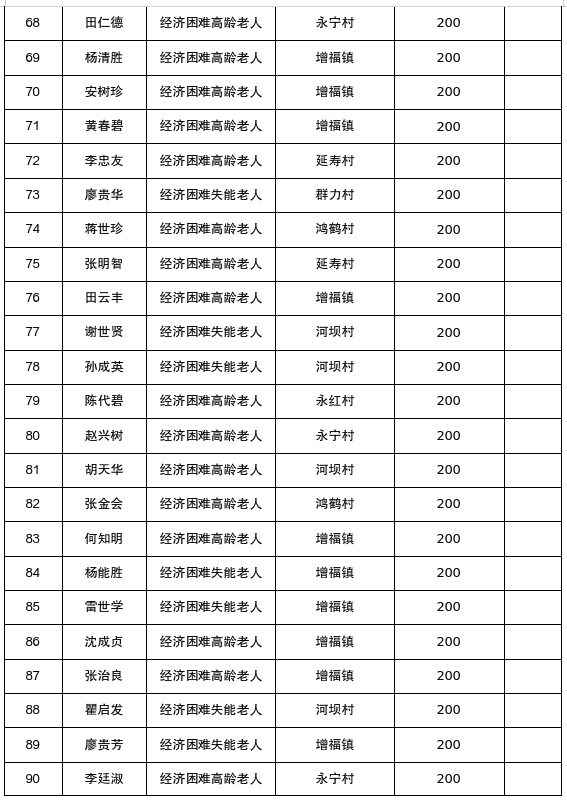 | 68 | 田仁德 | 经济困难高龄老人 | 永宁村 | 200 | |
|---|---|---|---|---|---|
| 69 | 杨清胜 | 经济困难高龄老人 | 增福镇 | 200 | |
| 70 | 安树珍 | 经济困难高龄老人 | 增福镇 | 200 | |
| 71 | 黄春碧 | 经济困难高龄老人 | 增福镇 | 200 | |
| 72 | 李忠友 | 经济困难高龄老人 | 延寿村 | 200 | |
| 73 | 廖贵华 | 经济困难失能老人 | 群力村 | 200 | |
| 74 | 蒋世珍 | 经济困难高龄老人 | 鸿鹤村 | 200 | |
| 75 | 张明智 | 经济困难高龄老人 | 延寿村 | 200 | |
| 76 | 田云丰 | 经济困难高龄老人 | 增福镇 | 200 | |
| 77 | 谢世贤 | 经济困难失能老人 | 河坝村 | 200 | |
| 78 | 孙成英 | 经济困难失能老人 | 河坝村 | 200 | |
| 79 | 陈代碧 | 经济困难高龄老人 | 永红村 | 200 | |
| 80 | 赵兴树 | 经济困难高龄老人 | 永宁村 | 200 | |
| 81 | 胡天华 | 经济困难高龄老人 | 河坝村 | 200 | |
| 82 | 张金会 | 经济困难高龄老人 | 鸿鹤村 | 200 | |
| 83 | 何知明 | 经济困难高龄老人 | 增福镇 | 200 | |
| 84 | 杨能胜 | 经济困难失能老人 | 增福镇 | 200 | |
| 85 | 雷世学 | 经济困难失能老人 | 增福镇 | 200 | |
| 86 | 沈成贞 | 经济困难高龄老人 | 增福镇 | 200 | |
| 87 | 张治良 | 经济困难高龄老人 | 增福镇 | 200 | |
| 88 | 瞿启发 | 经济困难失能老人 | 河坝村 | 200 | |
| 89 | 廖贵芳 | 经济困难失能老人 | 增福镇 | 200 | |
| 90 | 李廷淑 | 经济困难高龄老人 | 永宁村 | 200 | |